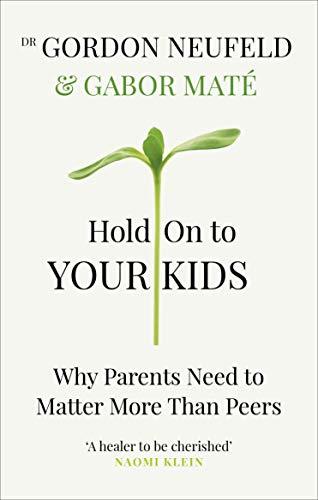 DR GORDON NEUFELD
& GABOR MATÉ

Hold On to
YOUR KIDS

Why Parents Need to
Matter More Than Peers

'A healer to be cherished'
NAOMI KLEIN